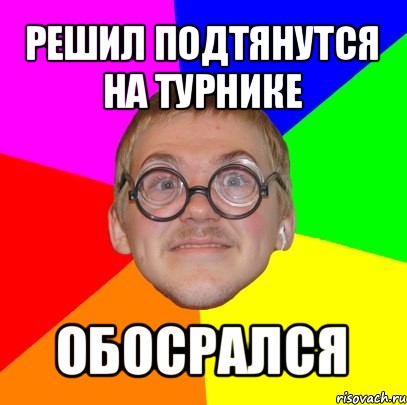 РЕШИЛ ПОДТЯНУТСЯ НА ТУРНИКЕ

ОБОСРАЛСЯ

risovach.ru